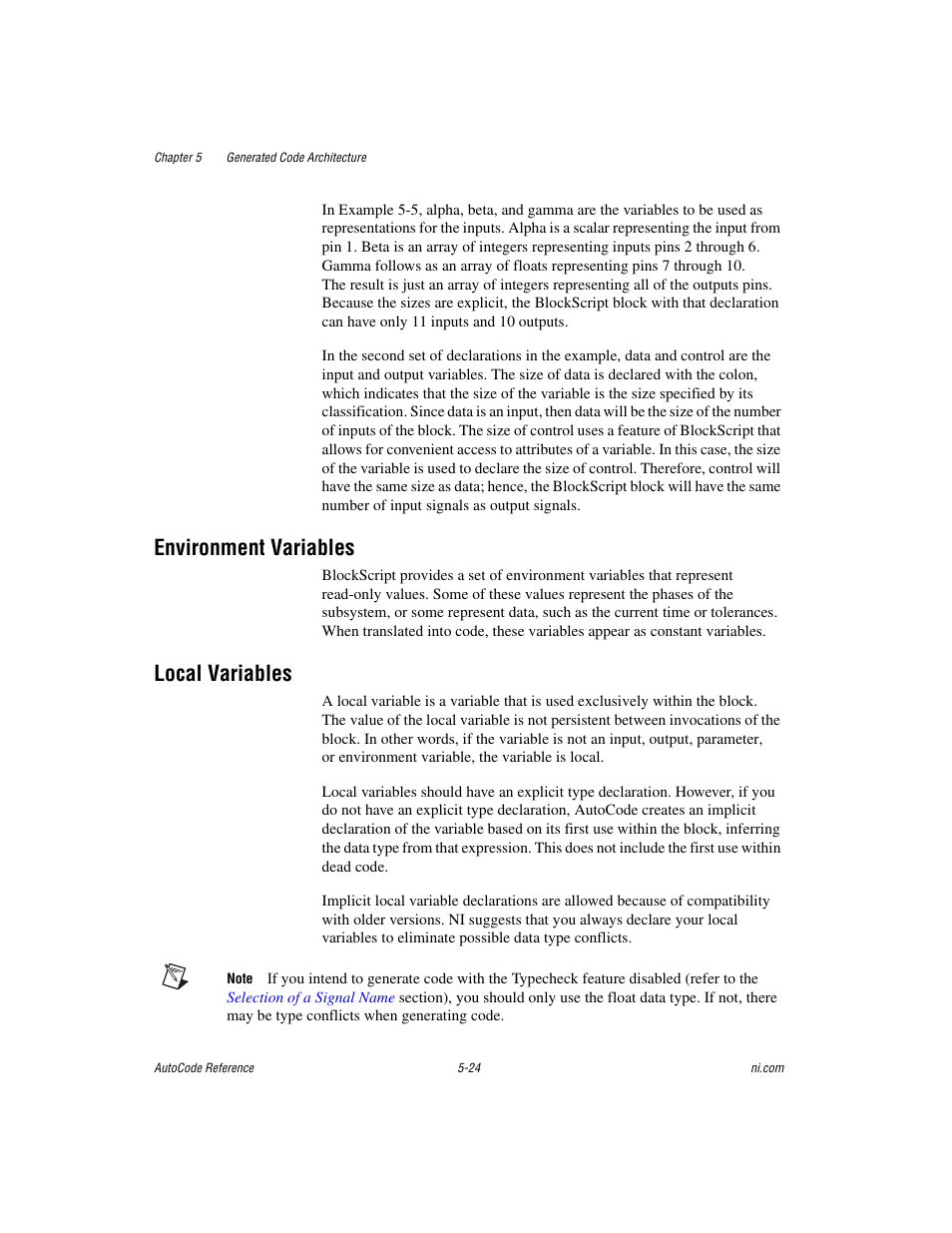 Chapter 5 Generated Code Architecture

In Example 5-5, alpha, beta, and gamma are the variables to be used as representations for the inputs. Alpha is a scalar representing the input from pin 1. Beta is an array of integers representing inputs pins 2 through 6. Gamma follows as an array of floats representing pins 7 through 10. The result is just an array of integers representing all of the outputs pins. Because the sizes are explicit, the BlockScript block with that declaration can have only 11 inputs and 10 outputs.

In the second set of declarations in the example, data and control are the input and output variables. The size of data is declared with the colon, which indicates that the size of the variable is the size specified by its classification. Since data is an input, then data will be the size of the number of inputs of the block. The size of control uses a feature of BlockScript that allows for convenient access to attributes of a variable. In this case, the size of the variable is used to declare the size of control. Therefore, control will have the same size as data; hence, the BlockScript block will have the same number of input signals as output signals.

Environment Variables

BlockScript provides a set of environment variables that represent read-only values. Some of these values represent the phases of the subsystem, or some represent data, such as the current time or tolerances. When translated into code, these variables appear as constant variables.

Local Variables

A local variable is a variable that is used exclusively within the block. The value of the local variable is not persistent between invocations of the block. In other words, if the variable is not an input, output, parameter, or environment variable, the variable is local.

Local variables should have an explicit type declaration. However, if you do not have an explicit type declaration, AutoCode creates an implicit declaration of the variable based on its first use within the block, inferring the data type from that expression. This does not include the first use within dead code.

Implicit local variable declarations are allowed because of compatibility with older versions. NI suggests that you always declare your local variables to eliminate possible data type conflicts.

Note If you intend to generate code with the Typecheck feature disabled (refer to the Selection of a Signal Name section), you should only use the float data type. If not, there may be type conflicts when generating code.

AutoCode Reference 5-24 ni.com